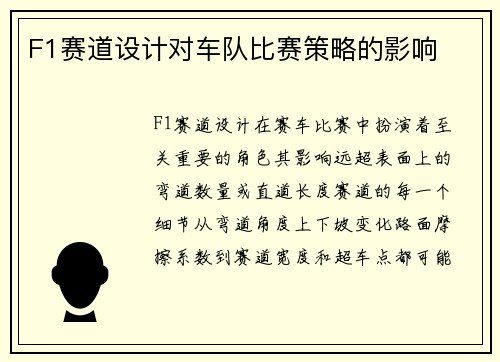 F1赛道设计对车队比赛策略的影响

F1赛道设计在赛车比赛中扮演着至关重要的角色其影响远超表面上的弯道数量或直道长度赛道的每一个细节从弯道角度上下坡变化路面摩擦系数到赛道宽度和超车点都可能